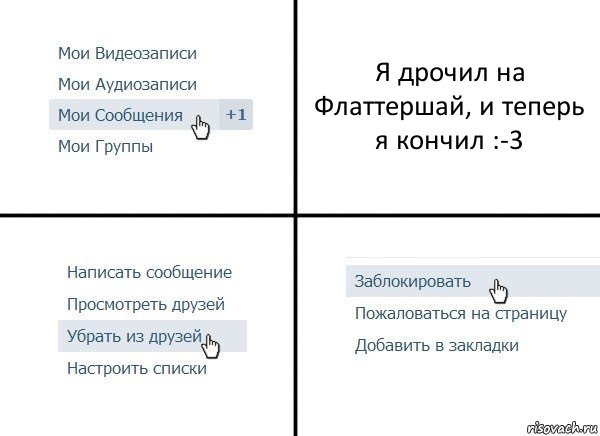 Мои Видеозаписи
Мои Аудиозаписи
Мои Сообщения +1
Мои Группы

Я дрочил на Флаттершай, и теперь я кончил :-3

Написать сообщение
Просмотреть друзей
Убрать из друзей
Настроить списки

Заблокировать
Пожаловаться на страницу
Добавить в закладки

risovach.ru